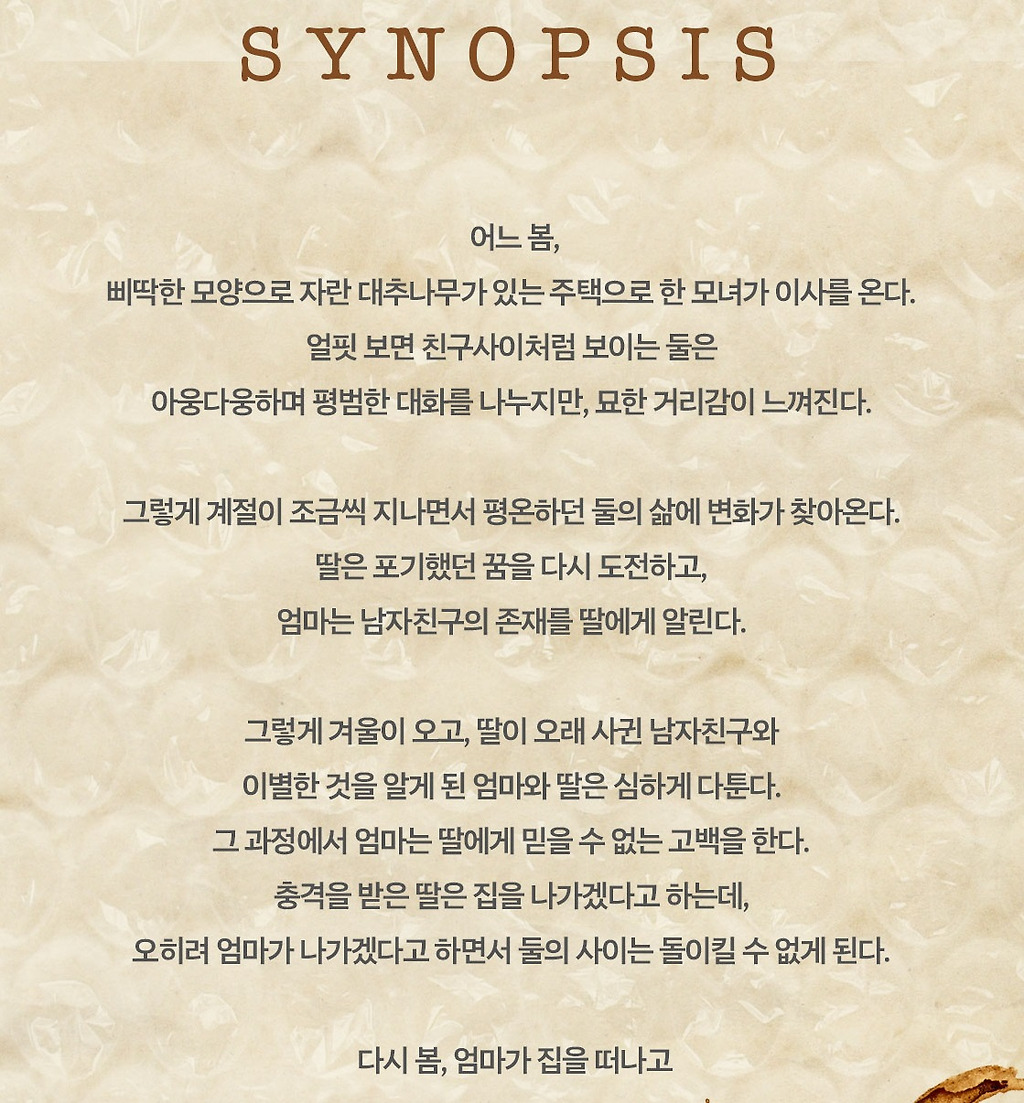 SYNOPSIS

어느 봄,
삐딱한 모양으로 자란 대추나무가 있는 주택으로 한 모녀가 이사를 온다.
얼핏 보면 친구사이처럼 보이는 둘은
아웅다웅하며 평범한 대화를 나누지만, 묘한 거리감이 느껴진다.

그렇게 계절이 조금씩 지나면서 평온하던 둘의 삶에 변화가 찾아온다.
딸은 포기했던 꿈을 다시 도전하고,
엄마는 남자친구의 존재를 딸에게 알린다.

그렇게 겨울이 오고, 딸이 오래 사귄 남자친구와
이별한 것을 알게 된 엄마와 딸은 심하게 다툰다.
그 과정에서 엄마는 딸에게 믿을 수 없는 고백을 한다.
충격을 받은 딸은 집을 나가겠다고 하는데,
오히려 엄마가 나가겠다고 하면서 둘의 사이는 돌이킬 수 없게 된다.

다시 봄, 엄마가 집을 떠나고